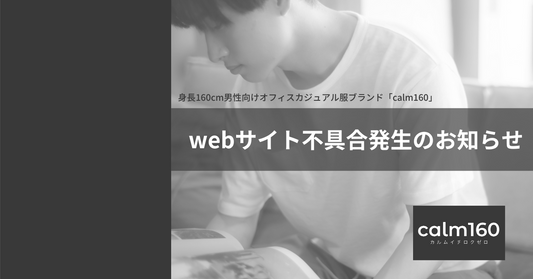 身長160cm男性向けオフィスカジュアル服ブランド「calm160」

webサイト不具合発生のお知らせ

calm160
カルムイチロクゼロ